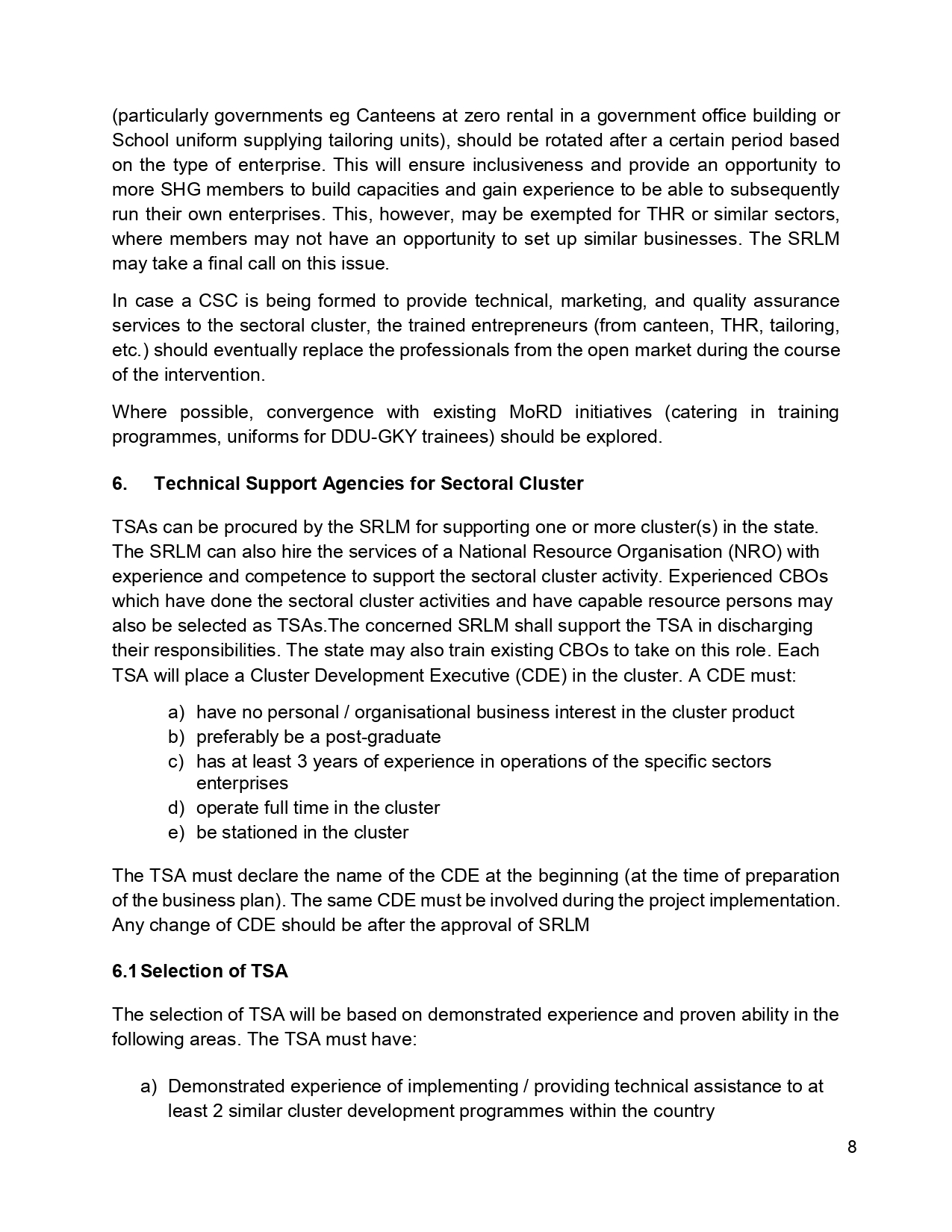 (particularly governments eg Canteens at zero rental in a government office building or School uniform supplying tailoring units), should be rotated after a certain period based on the type of enterprise. This will ensure inclusiveness and provide an opportunity to more SHG members to build capacities and gain experience to be able to subsequently run their own enterprises. This, however, may be exempted for THR or similar sectors, where members may not have an opportunity to set up similar businesses. The SRLM may take a final call on this issue.

In case a CSC is being formed to provide technical, marketing, and quality assurance services to the sectoral cluster, the trained entrepreneurs (from canteen, THR, tailoring, etc.) should eventually replace the professionals from the open market during the course of the intervention.

Where possible, convergence with existing MoRD initiatives (catering in training programmes, uniforms for DDU-GKY trainees) should be explored.

6. Technical Support Agencies for Sectoral Cluster

TSAs can be procured by the SRLM for supporting one or more cluster(s) in the state. The SRLM can also hire the services of a National Resource Organisation (NRO) with experience and competence to support the sectoral cluster activity. Experienced CBOs which have done the sectoral cluster activities and have capable resource persons may also be selected as TSAs.The concerned SRLM shall support the TSA in discharging their responsibilities. The state may also train existing CBOs to take on this role. Each TSA will place a Cluster Development Executive (CDE) in the cluster. A CDE must:

a) have no personal / organisational business interest in the cluster product
b) preferably be a post-graduate
c) has at least 3 years of experience in operations of the specific sectors enterprises
d) operate full time in the cluster
e) be stationed in the cluster

The TSA must declare the name of the CDE at the beginning (at the time of preparation of the business plan). The same CDE must be involved during the project implementation. Any change of CDE should be after the approval of SRLM

6.1 Selection of TSA

The selection of TSA will be based on demonstrated experience and proven ability in the following areas. The TSA must have:

a) Demonstrated experience of implementing / providing technical assistance to at least 2 similar cluster development programmes within the country

8